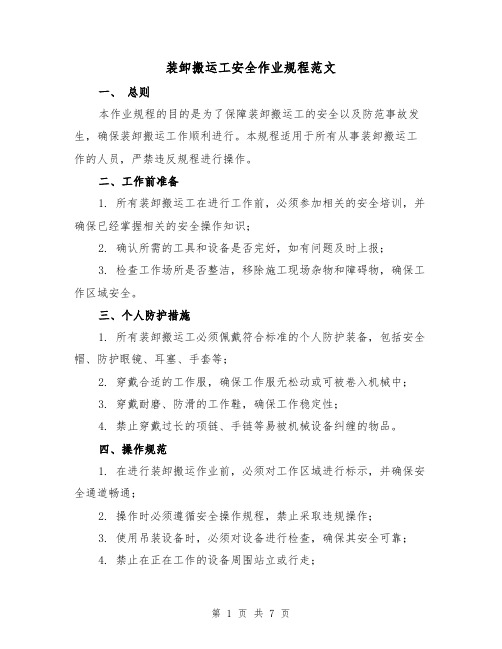 装卸搬运工安全作业规程范文

一、 总则

本作业规程的目的是为了保障装卸搬运工的安全以及防范事故发生，确保装卸搬运工作顺利进行。本规程适用于所有从事装卸搬运工作的人员，严禁违反规程进行操作。

二、工作前准备

1. 所有装卸搬运工在进行工作前，必须参加相关的安全培训，并确保已经掌握相关的安全操作知识；

2. 确认所需的工具和设备是否完好，如有问题及时上报；

3. 检查工作场所是否整洁，移除施工现场杂物和障碍物，确保工作区域安全。

三、个人防护措施

1. 所有装卸搬运工必须佩戴符合标准的个人防护装备，包括安全帽、防护眼镜、耳塞、手套等；

2. 穿戴合适的工作服，确保工作服无松动或可被卷入机械中；

3. 穿戴耐磨、防滑的工作鞋，确保工作稳定性；

4. 禁止穿戴过长的项链、手链等易被机械设备纠缠的物品。

四、操作规范

1. 在进行装卸搬运作业前，必须对工作区域进行标示，并确保安全通道畅通；

2. 操作时必须遵循安全操作规程，禁止采取违规操作；

3. 使用吊装设备时，必须对设备进行检查，确保其安全可靠；

4. 禁止在正在工作的设备周围站立或行走；

第 1 页 共 7 页